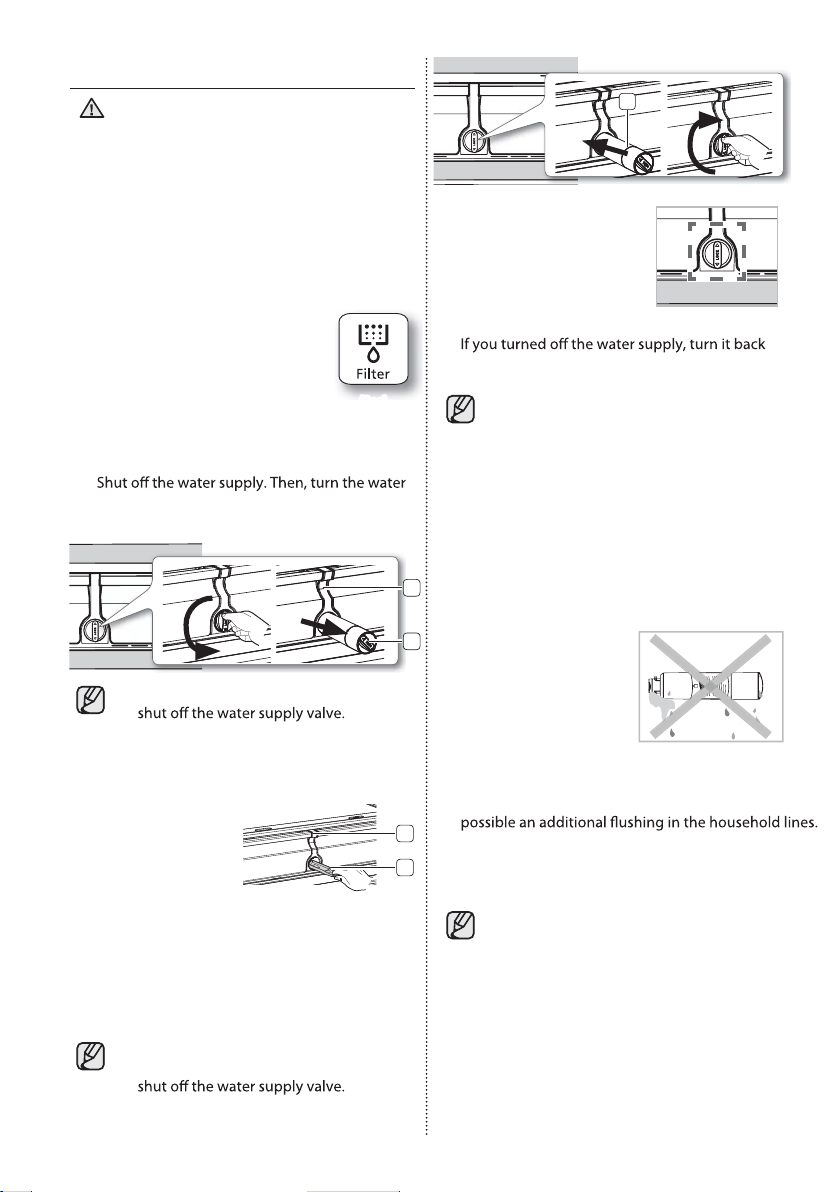 Filter

Shut off the water supply. Then, turn the water

shut off the water supply valve.

shut off the water supply valve.

If you turned off the water supply, turn it back

possible an additional flushing in the household lines.